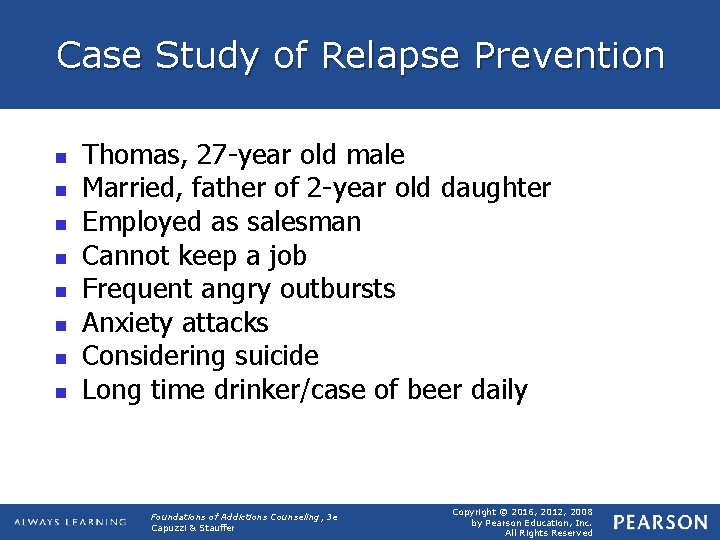 Case Study of Relapse Prevention

• Thomas, 27-year old male
• Married, father of 2-year old daughter
• Employed as salesman
• Cannot keep a job
• Frequent angry outbursts
• Anxiety attacks
• Considering suicide
• Long time drinker/case of beer daily

ALWAYS LEARNING

Foundations of Addictions Counseling, 3e
Capuzzi & Stauffer

Copyright © 2016, 2012, 2008
by Pearson Education, Inc.
All Rights Reserved

PEARSON